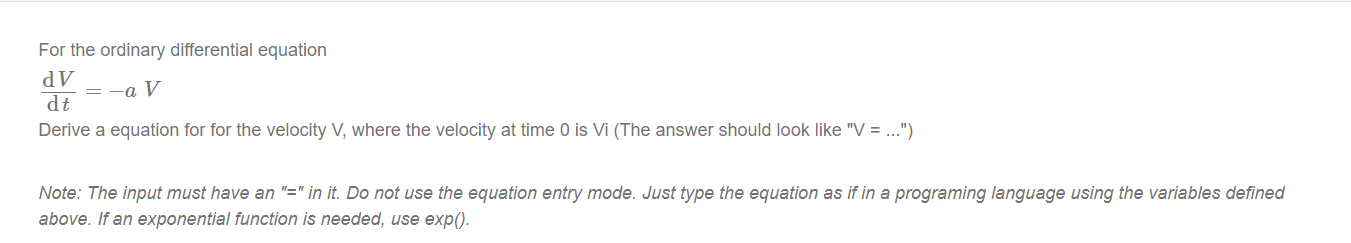 For the ordinary differential equation

$\frac{dV}{dt} = -a\ V$

Derive a equation for for the velocity V, where the velocity at time 0 is Vi (The answer should look like "V = ...")

Note: The input must have an "=" in it. Do not use the equation entry mode. Just type the equation as if in a programing language using the variables defined above. If an exponential function is needed, use exp().